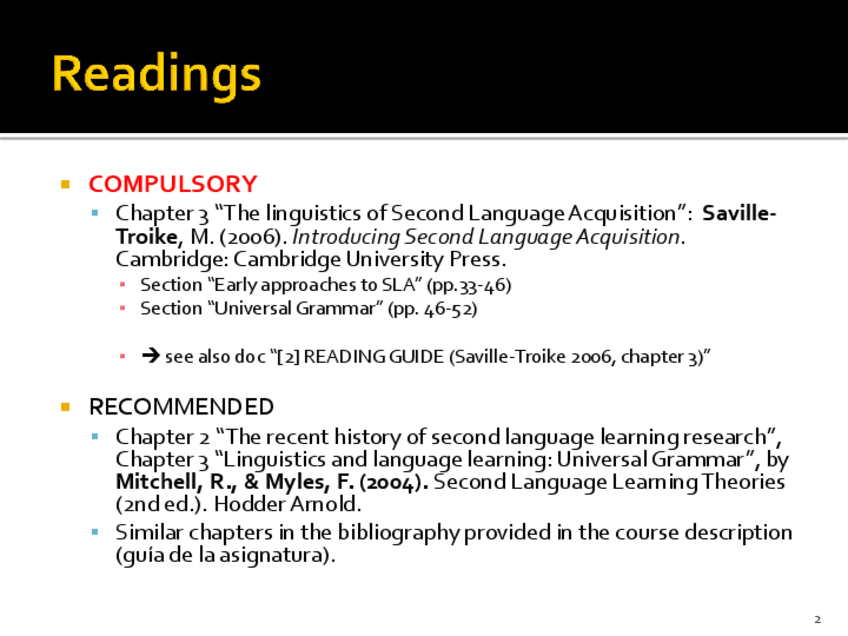 Readings

COMPULSORY

Chapter 3 “The linguistics of Second Language Acquisition”: Saville-Troike, M. (2006). Introducing Second Language Acquisition. Cambridge: Cambridge University Press.

Section “Early approaches to SLA” (pp.33-46)

Section “Universal Grammar” (pp. 46-52)

→ see also doc “[2] READING GUIDE (Saville-Troike 2006, chapter 3)”

RECOMMENDED

Chapter 2 “The recent history of second language learning research”, Chapter 3 “Linguistics and language learning: Universal Grammar”, by Mitchell, R., & Myles, F. (2004). Second Language Learning Theories (2nd ed.). Hodder Arnold.

Similar chapters in the bibliography provided in the course description (guía de la asignatura).

2